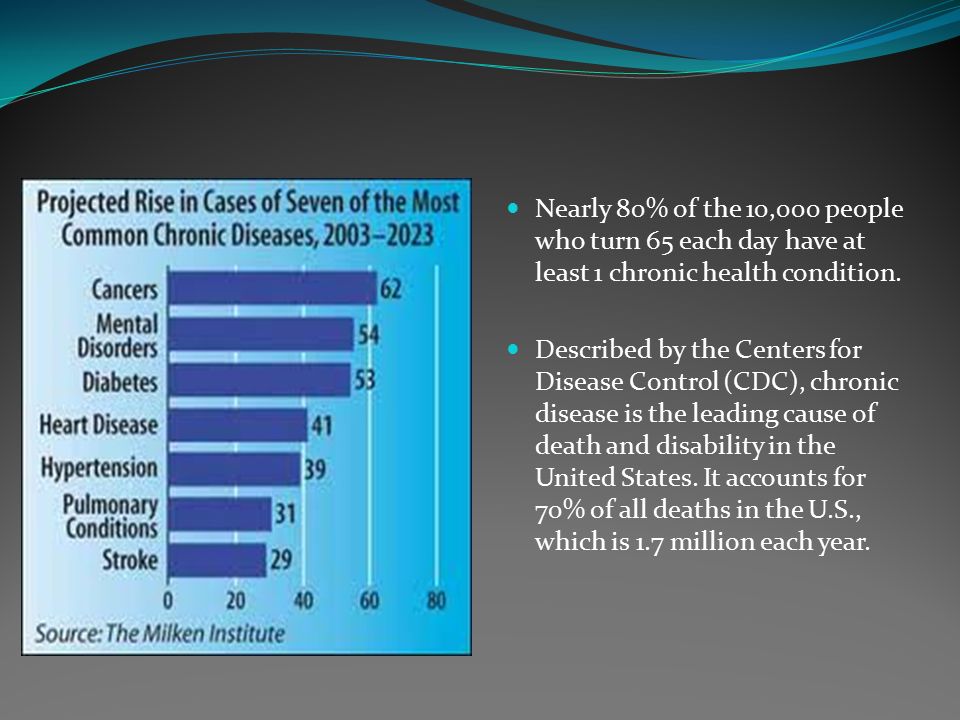 Projected Rise in Cases of Seven of the Most Common Chronic Diseases, 2003–2023

Cancers 62
Mental Disorders 54
Diabetes 53
Heart Disease 41
Hypertension 39
Pulmonary Conditions 31
Stroke 29

0 20 40 60 80

Source: The Milken Institute

Nearly 80% of the 10,000 people who turn 65 each day have at least 1 chronic health condition.

Described by the Centers for Disease Control (CDC), chronic disease is the leading cause of death and disability in the United States. It accounts for 70% of all deaths in the U.S., which is 1.7 million each year.